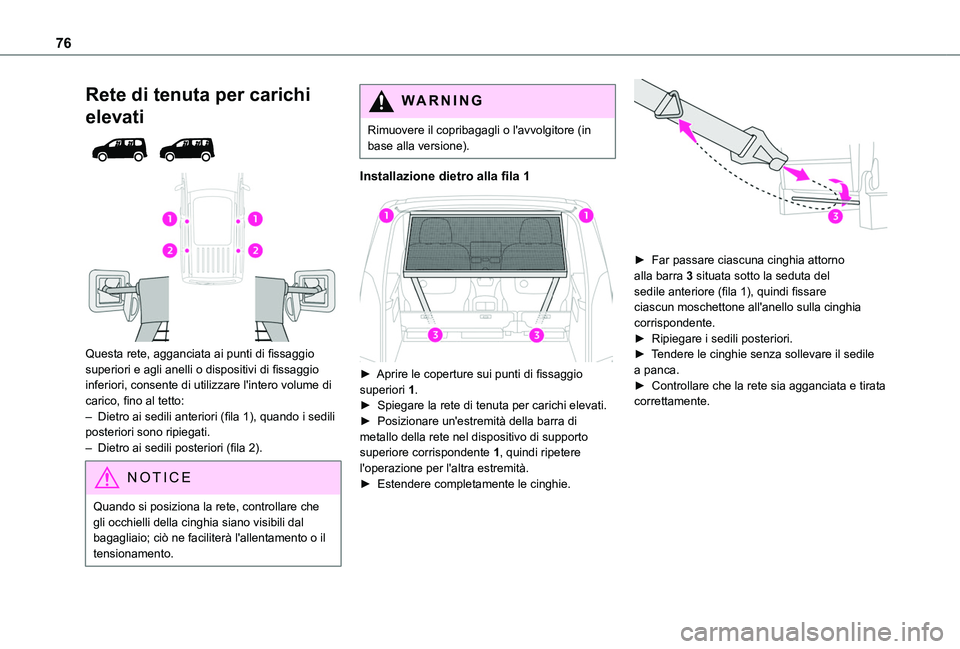 76

Rete di tenuta per carichi elevati

1 1
2 2

Questa rete, agganciata ai punti di fissaggio superiori e agli anelli o dispositivi di fissaggio inferiori, consente di utilizzare l'intero volume di carico, fino al tetto:
– Dietro ai sedili anteriori (fila 1), quando i sedili posteriori sono ripiegati.
– Dietro ai sedili posteriori (fila 2).

NOTICE

Quando si posiziona la rete, controllare che gli occhielli della cinghia siano visibili dal bagagliaio; ciò ne faciliterà l'allentamento o il tensionamento.

WARNING

Rimuovere il copribagagli o l'avvolgitore (in base alla versione).

Installazione dietro alla fila 1

1 1
3 3

► Aprire le coperture sui punti di fissaggio superiori 1.
► Spiegare la rete di tenuta per carichi elevati.
► Posizionare un'estremità della barra di metallo della rete nel dispositivo di supporto superiore corrispondente 1, quindi ripetere l'operazione per l'altra estremità.
► Estendere completamente le cinghie.

3

► Far passare ciascuna cinghia attorno alla barra 3 situata sotto la seduta del sedile anteriore (fila 1), quindi fissare ciascun moschettone all'anello sulla cinghia corrispondente.
► Ripiegare i sedili posteriori.
► Tendere le cinghie senza sollevare il sedile a panca.
► Controllare che la rete sia agganciata e tirata correttamente.

carmanualsonline.info